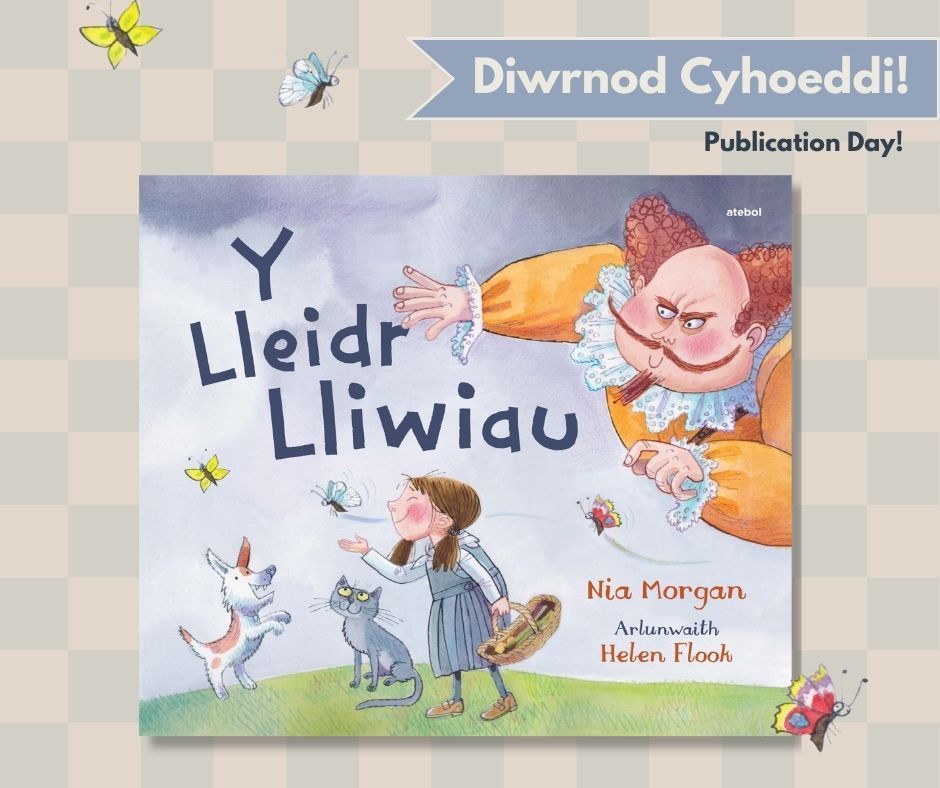 Diwrnod Cyhoeddi!

Publication Day!

atebol

Y Lleidr Lliwiau

Nia Morgan

Arlunwaith
Helen Flook